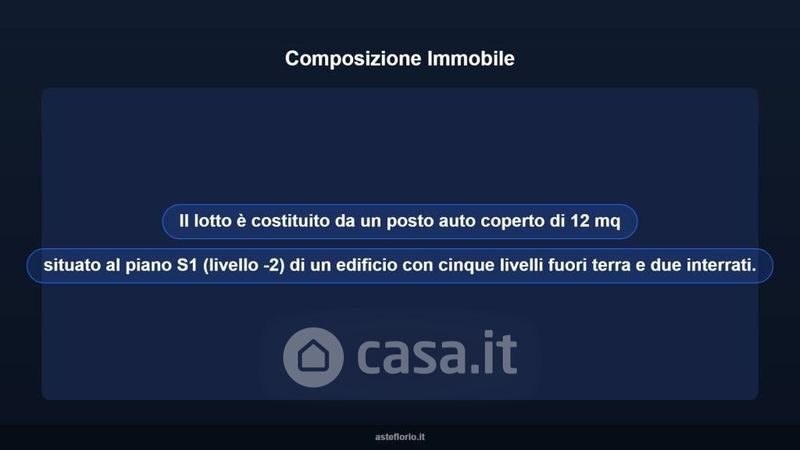 Composizione Immobile

Il lotto è costituito da un posto auto coperto di 12 mq

situato al piano S1 (livello -2) di un edificio con cinque livelli fuori terra e due interrati.

asteflorio.it

casa.it